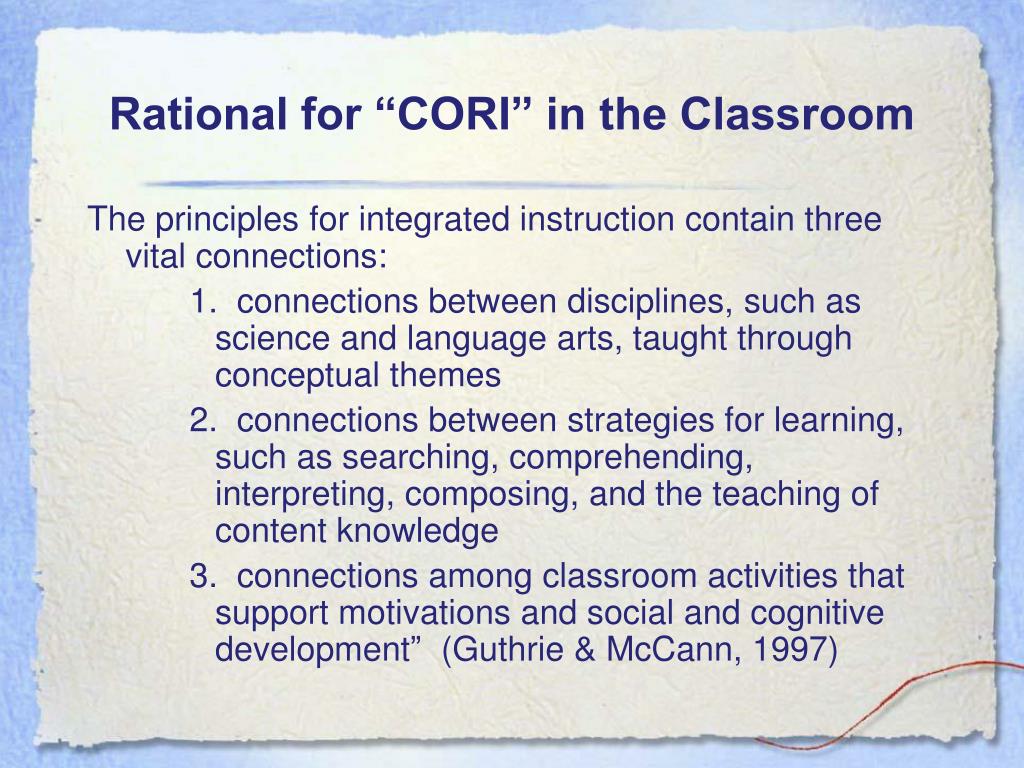 Rational for “CORI” in the Classroom

The principles for integrated instruction contain three vital connections:

1. connections between disciplines, such as science and language arts, taught through conceptual themes

2. connections between strategies for learning, such as searching, comprehending, interpreting, composing, and the teaching of content knowledge

3. connections among classroom activities that support motivations and social and cognitive development” (Guthrie & McCann, 1997)